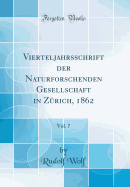 Forgotten Books

Vierteljahrsschrift der Naturforschenden Gesellschaft in Zürich, 1862

Vol. 7

by
Rudolf Wolf